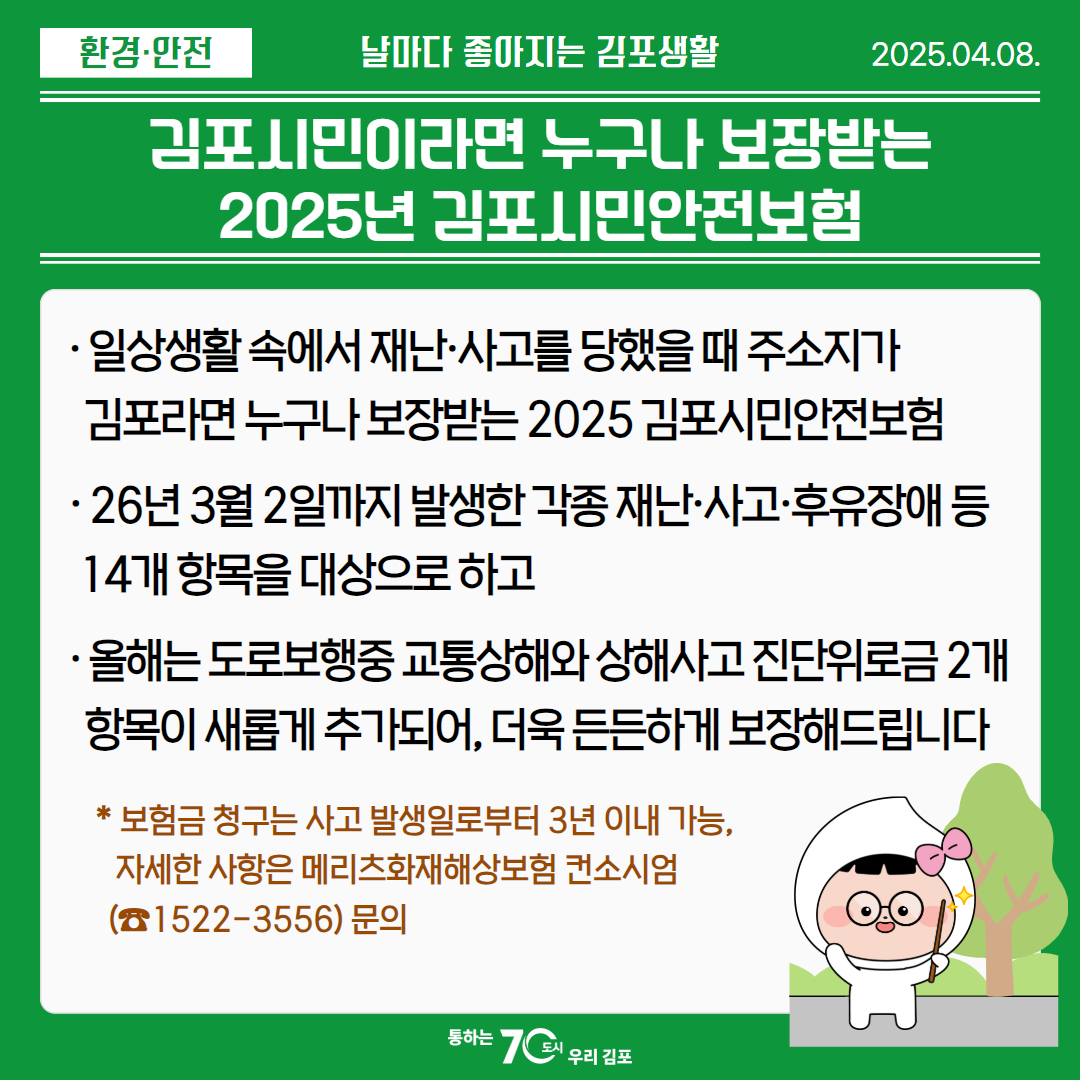 환경·안전

날마다 좋아지는 김포생활

2025.04.08.

김포시민이라면 누구나 보장받는 2025년 김포시민안전보험

· 일상생활 속에서 재난·사고를 당했을 때 주소지가 김포라면 누구나 보장받는 2025 김포시민안전보험

· 26년 3월 2일까지 발생한 각종 재난·사고·후유장애 등 14개 항목을 대상으로 하고

· 올해는 도로보행중 교통상해와 상해사고 진단위로금 2개 항목이 새롭게 추가되어, 더욱 든든하게 보장해드립니다

* 보험금 청구는 사고 발생일로부터 3년 이내 가능, 자세한 사항은 메리츠화재해상보험 컨소시엄 (☎1522-3556) 문의

통하는 70 도시 우리 김포